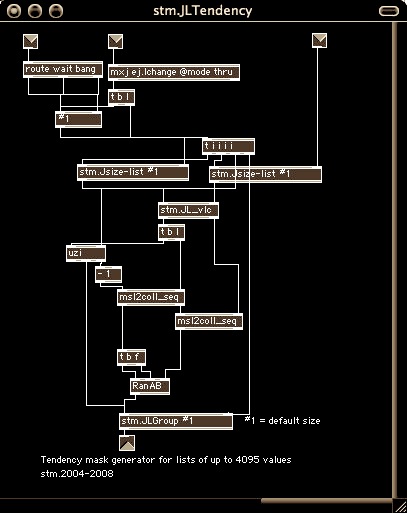 stm.JLTendency

route wait bang

mxj ej.lchange @mode thru

t b l

#1

t i i i i

stm.Jsize-list #1

stm.Jsize-list #1

stm.JL_vlc

t b l

uzi

- 1

msl2coll_seq

msl2coll_seq

t b f

RanAB

stm.JLGroup #1

#1 = default size

Tendency mask generator for lists of up to 4095 values
stm.2004-2008